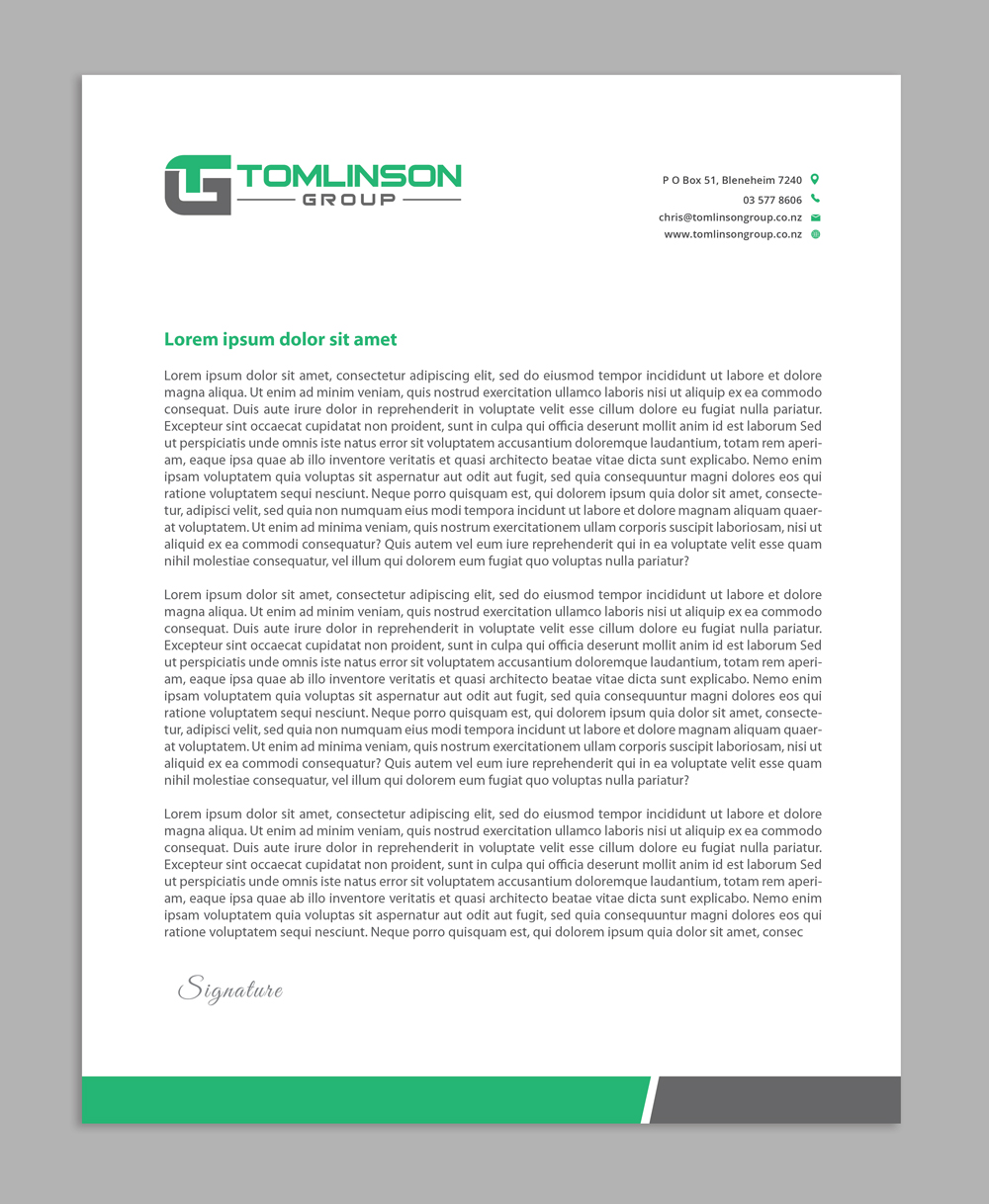 TG TOMLINSON GROUP

P O Box 51, Bleneheim 7240
03 577 8606
chris@tomlinsongroup.co.nz
www.tomlinsongroup.co.nz

Lorem ipsum dolor sit amet

Lorem ipsum dolor sit amet, consectetur adipiscing elit, sed do eiusmod tempor incididunt ut labore et dolore magna aliqua. Ut enim ad minim veniam, quis nostrud exercitation ullamco laboris nisi ut aliquip ex ea commodo consequat. Duis aute irure dolor in reprehenderit in voluptate velit esse cillum dolore eu fugiat nulla pariatur. Excepteur sint occaecat cupidatat non proident, sunt in culpa qui officia deserunt mollit anim id est laborum Sed ut perspiciatis unde omnis iste natus error sit voluptatem accusantium doloremque laudantium, totam rem aperiam, eaque ipsa quae ab illo inventore veritatis et quasi architecto beatae vitae dicta sunt explicabo. Nemo enim ipsam voluptatem quia voluptas sit aspernatur aut odit aut fugit, sed quia consequuntur magni dolores eos qui ratione voluptatem sequi nesciunt. Neque porro quisquam est, qui dolorem ipsum quia dolor sit amet, consectetur, adipisci velit, sed quia non numquam eius modi tempora incidunt ut labore et dolore magnam aliquam quaerat voluptatem. Ut enim ad minima veniam, quis nostrum exercitationem ullam corporis suscipit laboriosam, nisi ut aliquid ex ea commodi consequatur? Quis autem vel eum iure reprehenderit qui in ea voluptate velit esse quam nihil molestiae consequatur, vel illum qui dolorem eum fugiat quo voluptas nulla pariatur?

Lorem ipsum dolor sit amet, consectetur adipiscing elit, sed do eiusmod tempor incididunt ut labore et dolore magna aliqua. Ut enim ad minim veniam, quis nostrud exercitation ullamco laboris nisi ut aliquip ex ea commodo consequat. Duis aute irure dolor in reprehenderit in voluptate velit esse cillum dolore eu fugiat nulla pariatur. Excepteur sint occaecat cupidatat non proident, sunt in culpa qui officia deserunt mollit anim id est laborum Sed ut perspiciatis unde omnis iste natus error sit voluptatem accusantium doloremque laudantium, totam rem aperiam, eaque ipsa quae ab illo inventore veritatis et quasi architecto beatae vitae dicta sunt explicabo. Nemo enim ipsam voluptatem quia voluptas sit aspernatur aut odit aut fugit, sed quia consequuntur magni dolores eos qui ratione voluptatem sequi nesciunt. Neque porro quisquam est, qui dolorem ipsum quia dolor sit amet, consectetur, adipisci velit, sed quia non numquam eius modi tempora incidunt ut labore et dolore magnam aliquam quaerat voluptatem. Ut enim ad minima veniam, quis nostrum exercitationem ullam corporis suscipit laboriosam, nisi ut aliquid ex ea commodi consequatur? Quis autem vel eum iure reprehenderit qui in ea voluptate velit esse quam nihil molestiae consequatur, vel illum qui dolorem eum fugiat quo voluptas nulla pariatur?

Lorem ipsum dolor sit amet, consectetur adipiscing elit, sed do eiusmod tempor incididunt ut labore et dolore magna aliqua. Ut enim ad minim veniam, quis nostrud exercitation ullamco laboris nisi ut aliquip ex ea commodo consequat. Duis aute irure dolor in reprehenderit in voluptate velit esse cillum dolore eu fugiat nulla pariatur. Excepteur sint occaecat cupidatat non proident, sunt in culpa qui officia deserunt mollit anim id est laborum Sed ut perspiciatis unde omnis iste natus error sit voluptatem accusantium doloremque laudantium, totam rem aperiam, eaque ipsa quae ab illo inventore veritatis et quasi architecto beatae vitae dicta sunt explicabo. Nemo enim ipsam voluptatem quia voluptas sit aspernatur aut odit aut fugit, sed quia consequuntur magni dolores eos qui ratione voluptatem sequi nesciunt. Neque porro quisquam est, qui dolorem ipsum quia dolor sit amet, consec

Signature